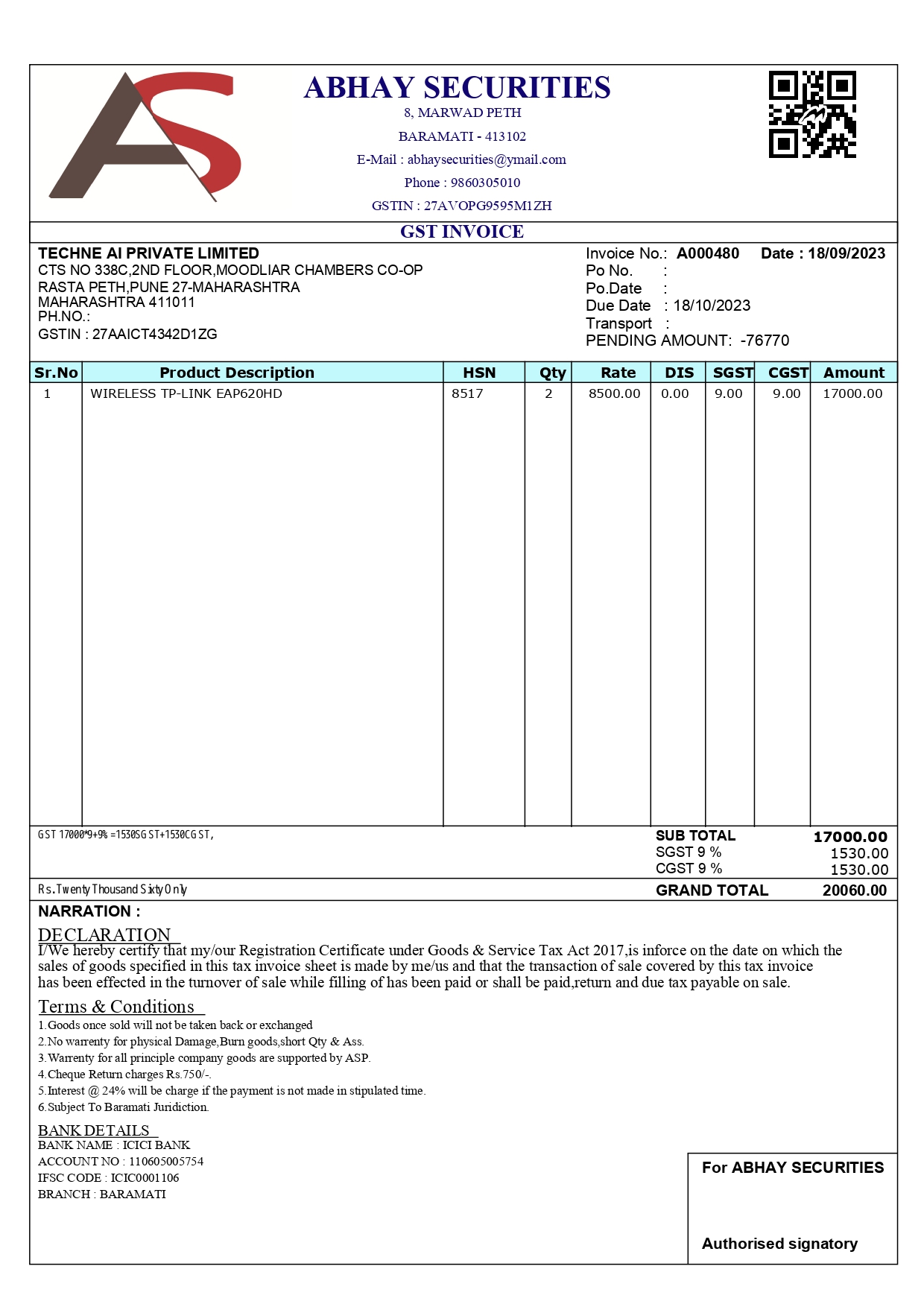 ABHAY SECURITIES
8, MARWAD PETH
BARAMATI - 413102
E-Mail : abhaysecurities@ymail.com
Phone : 9860305010
GSTIN : 27AVOPG9595M1ZH

GST INVOICE

TECHNE AI PRIVATE LIMITED
CTS NO 338C,2ND FLOOR,MOODLIAR CHAMBERS CO-OP
RASTA PETH,PUNE 27-MAHARASHTRA
MAHARASHTRA 411011
PH.NO.:
GSTIN : 27AAICT4342D1ZG

Invoice No.: A000480 Date : 18/09/2023
Po No. :
Po.Date :
Due Date : 18/10/2023
Transport :
PENDING AMOUNT: -76770

| Sr.No | Product Description | HSN | Qty | Rate | DIS | SGST | CGST | Amount |
|---|---|---|---|---|---|---|---|---|
| 1 | WIRELESS TP-LINK EAP620HD | 8517 | 2 | 8500.00 | 0.00 | 9.00 | 9.00 | 17000.00 |

GST 17000*9+9% =1530SGST+1530CGST,

SUB TOTAL 17000.00
SGST 9 % 1530.00
CGST 9 % 1530.00

Rs.Twenty Thousand Sixty Only
GRAND TOTAL 20060.00

NARRATION :

DECLARATION
I/We hereby certify that my/our Registration Certificate under Goods & Service Tax Act 2017,is inforce on the date on which the sales of goods specified in this tax invoice sheet is made by me/us and that the transaction of sale covered by this tax invoice has been effected in the turnover of sale while filling of has been paid or shall be paid,return and due tax payable on sale.

Terms & Conditions
1.Goods once sold will not be taken back or exchanged
2.No warrenty for physical Damage,Burn goods,short Qty & Ass.
3.Warrenty for all principle company goods are supported by ASP.
4.Cheque Return charges Rs.750/-.
5.Interest @ 24% will be charge if the payment is not made in stipulated time.
6.Subject To Baramati Juridiction.

BANK DETAILS
BANK NAME : ICICI BANK
ACCOUNT NO : 110605005754
IFSC CODE : ICIC0001106
BRANCH : BARAMATI

For ABHAY SECURITIES

Authorised signatory